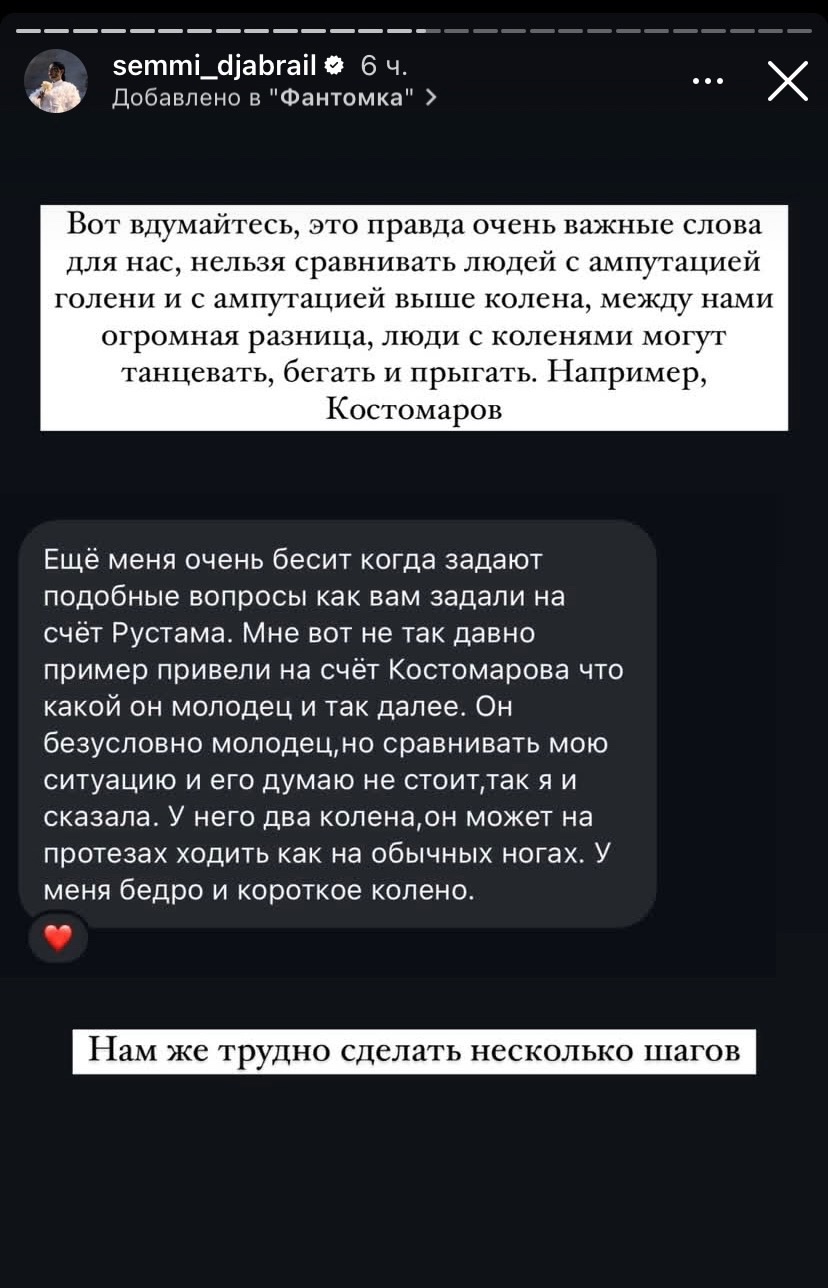 semmi_djabrail 6 ч.
Добавлено в "Фантомка" >

Вот вдумайтесь, это правда очень важные слова для нас, нельзя сравнивать людей с ампутацией голени и с ампутацией выше колена, между нами огромная разница, люди с коленями могут танцевать, бегать и прыгать. Например, Костомаров

Ещё меня очень бесит когда задают подобные вопросы как вам задали на счёт Рустама. Мне вот не так давно пример привели на счёт Костомарова что какой он молодец и так далее. Он безусловно молодец,но сравнивать мою ситуацию и его думаю не стоит,так я и сказала. У него два колена,он может на протезах ходить как на обычных ногах. У меня бедро и короткое колено.

Нам же трудно сделать несколько шагов